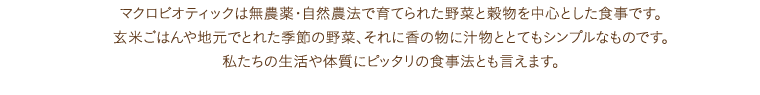 マクロビオティックは無農薬･自然農法で育てられた野菜と穀物を中心とした食事です。
玄米ごはんや地元でとれた季節の野菜、それに香の物に汁物ととてもシンプルなものです。
私たちの生活や体質にピッタリの食事法とも言えます。